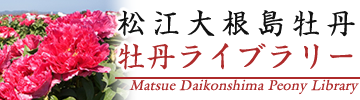 松江大根島牡丹
牡丹ライブラリー
Matsue Daikonshima Peony Library